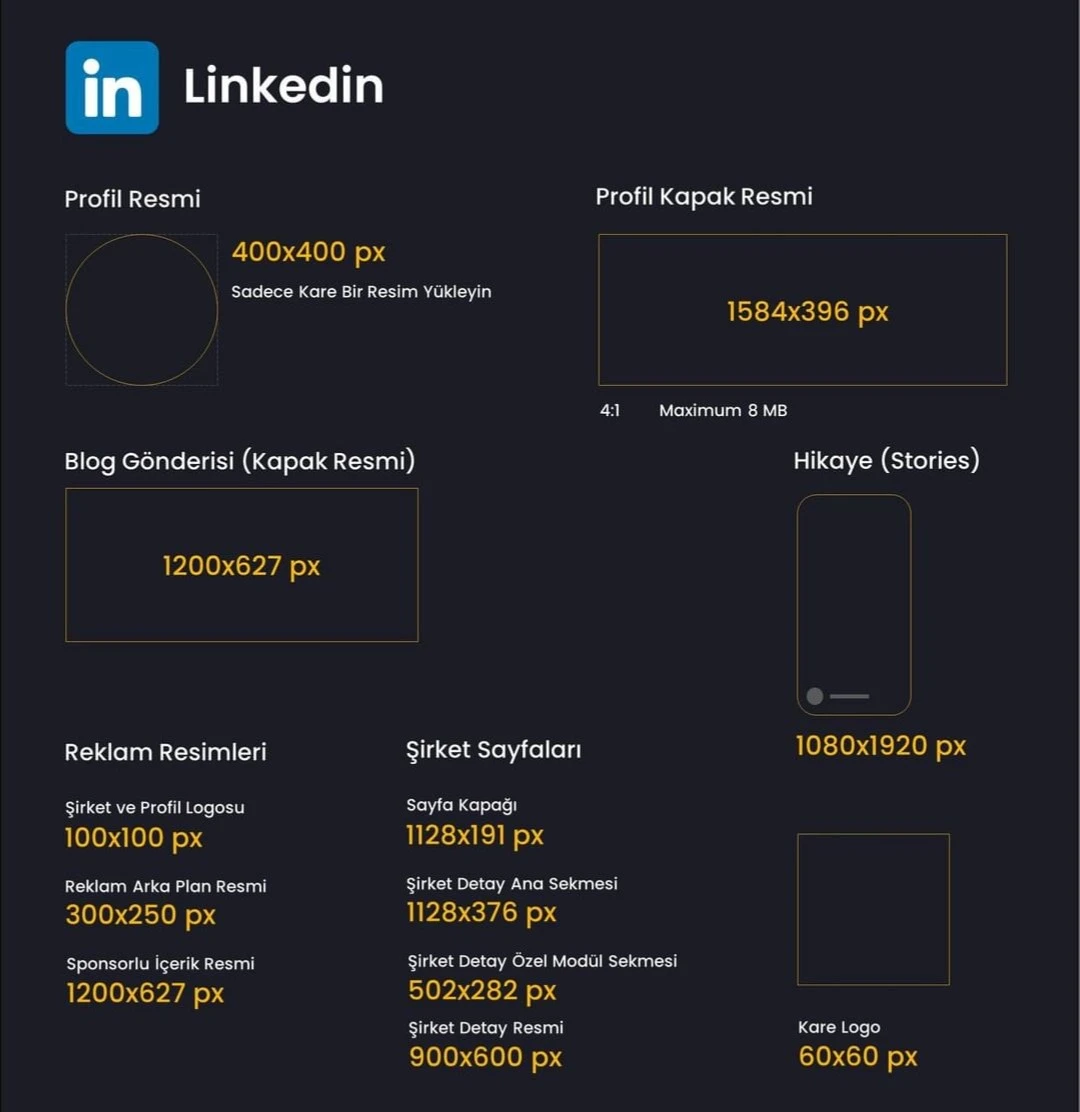 in Linkedin

Profil Resmi

400x400 px
Sadece Kare Bir Resim Yükleyin

Profil Kapak Resmi

1584x396 px

4:1 Maximum 8 MB

Blog Gönderisi (Kapak Resmi)

1200x627 px

Hikaye (Stories)

1080x1920 px

Reklam Resimleri

Şirket ve Profil Logosu
100x100 px

Reklam Arka Plan Resmi
300x250 px

Sponsorlu İçerik Resmi
1200x627 px

Şirket Sayfaları

Sayfa Kapağı
1128x191 px

Şirket Detay Ana Sekmesi
1128x376 px

Şirket Detay Özel Modül Sekmesi
502x282 px

Şirket Detay Resmi
900x600 px

Kare Logo
60x60 px